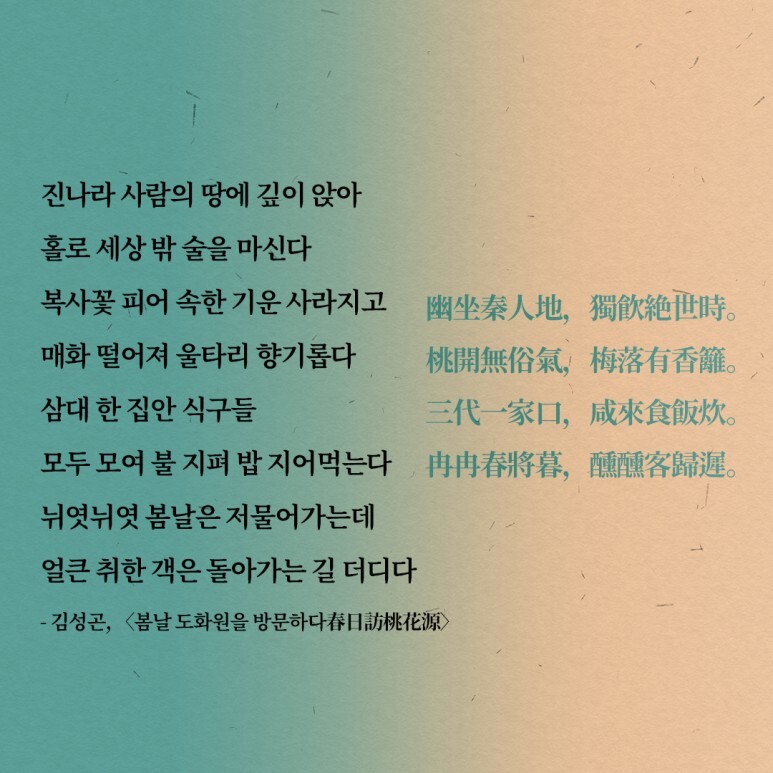 진나라 사람의 땅에 깊이 앉아

홀로 세상 밖 술을 마신다

복사꽃 피어 속한 기운 사라지고

매화 떨어져 울타리 향기롭다

삼대 한 집안 식구들

모두 모여 불 지펴 밥 지어먹는다

뉘엿뉘엿 봄날은 저물어가는데

얼큰 취한 객은 돌아가는 길 더디다

- 김성곤, 〈봄날 도화원을 방문하다春日訪桃花源〉

幽坐秦人地, 獨飮絶世時。

桃開無俗氣, 梅落有香籬。

三代一家口, 咸來食飯炊。

冉冉春將暮, 醺醺客歸遲。